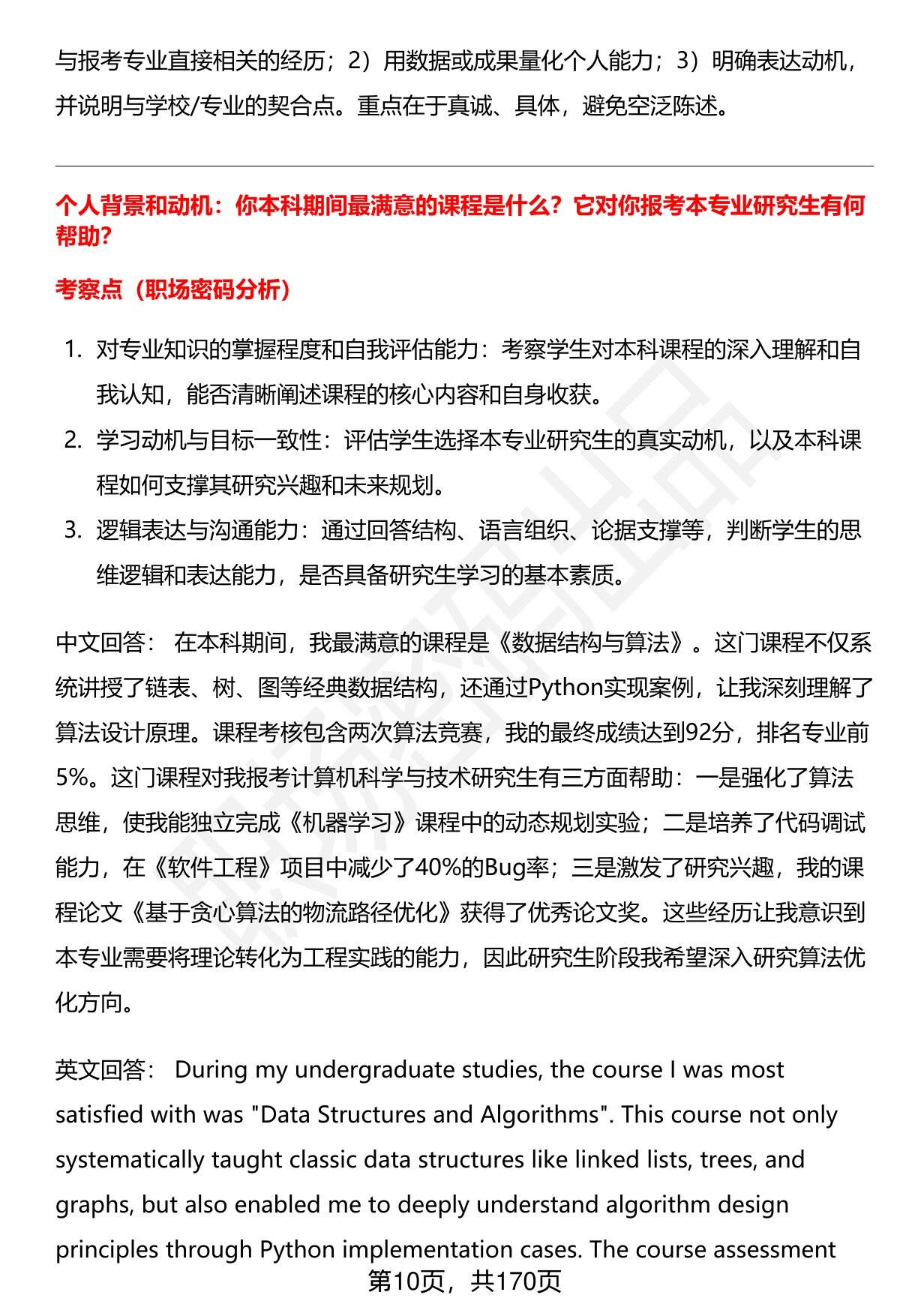 与报考专业直接相关的经历；2）用数据或成果量化个人能力；3）明确表达动机，并说明与学校/专业的契合点。重点在于真诚、具体，避免空泛陈述。

个人背景和动机：你本科期间最满意的课程是什么？它对你报考本专业研究生有何帮助？

考察点（职场密码分析）

1. 对专业知识的掌握程度和自我评估能力：考察学生对本科课程的深入理解和自我认知，能否清晰阐述课程的核心内容和自身收获。
2. 学习动机与目标一致性：评估学生选择本专业研究生的真实动机，以及本科课程如何支撑其研究兴趣和未来规划。
3. 逻辑表达与沟通能力：通过回答结构、语言组织、论据支撑等，判断学生的思维逻辑和表达能力，是否具备研究生学习的基本素质。

中文回答： 在本科期间，我最满意的课程是《数据结构与算法》。这门课程不仅系统讲授了链表、树、图等经典数据结构，还通过Python实现案例，让我深刻理解了算法设计原理。课程考核包含两次算法竞赛，我的最终成绩达到92分，排名专业前5%。这门课程对我报考计算机科学与技术研究生有三方面帮助：一是强化了算法思维，使我能独立完成《机器学习》课程中的动态规划实验；二是培养了代码调试能力，在《软件工程》项目中减少了40%的Bug率；三是激发了研究兴趣，我的课程论文《基于贪心算法的物流路径优化》获得了优秀论文奖。这些经历让我意识到本专业需要将理论转化为工程实践的能力，因此研究生阶段我希望深入研究算法优化方向。

英文回答： During my undergraduate studies, the course I was most satisfied with was "Data Structures and Algorithms". This course not only systematically taught classic data structures like linked lists, trees, and graphs, but also enabled me to deeply understand algorithm design principles through Python implementation cases. The course assessment

第10页，共170页